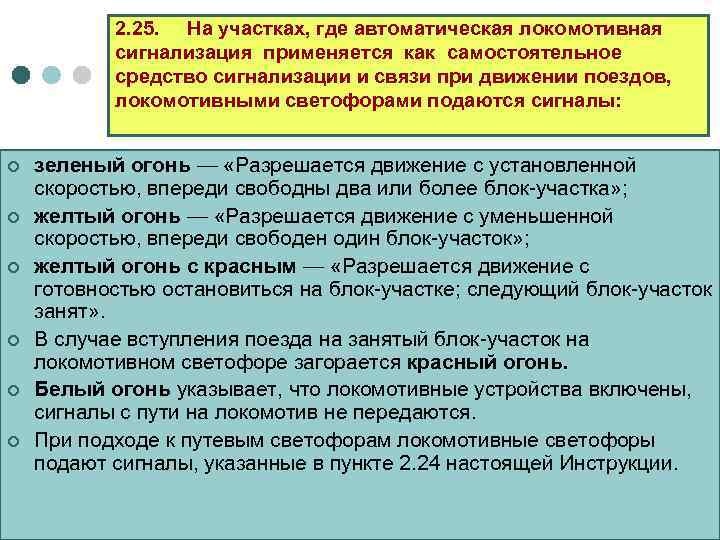 2.25. На участках, где автоматическая локомотивная сигнализация применяется как самостоятельное средство сигнализации и связи при движении поездов, локомотивными светофорами подаются сигналы:

зеленый огонь — «Разрешается движение с установленной скоростью, впереди свободны два или более блок-участка»;

желтый огонь — «Разрешается движение с уменьшенной скоростью, впереди свободен один блок-участок»;

желтый огонь с красным — «Разрешается движение с готовностью остановиться на блок-участке; следующий блок-участок занят».

В случае вступления поезда на занятый блок-участок на локомотивном светофоре загорается красный огонь.

Белый огонь указывает, что локомотивные устройства включены, сигналы с пути на локомотив не передаются.

При подходе к путевым светофорам локомотивные светофоры подают сигналы, указанные в пункте 2.24 настоящей Инструкции.